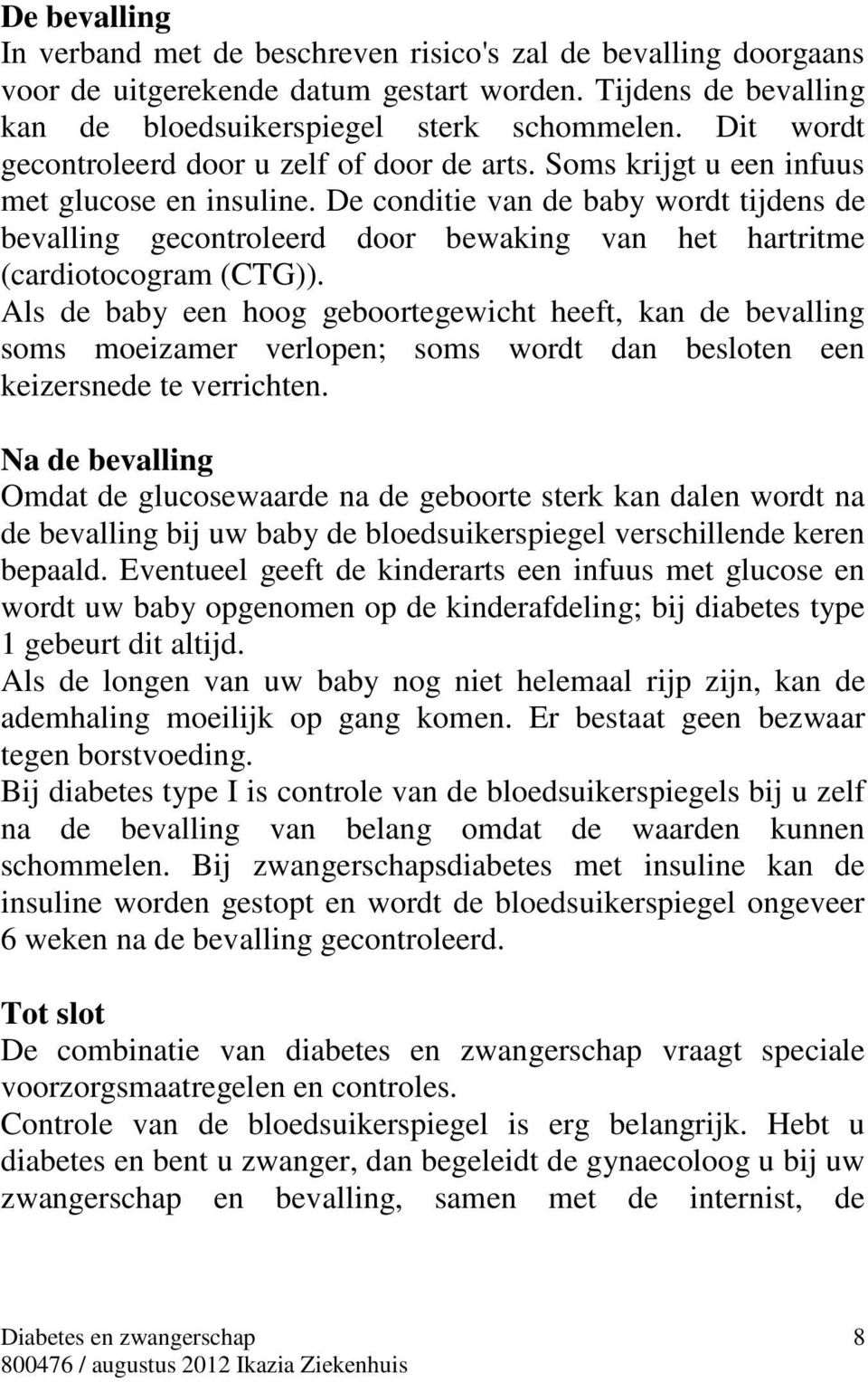 **De bevalling**
In verband met de beschreven risico's zal de bevalling doorgaans voor de uitgerekende datum gestart worden. Tijdens de bevalling kan de bloedsuikerspiegel sterk schommelen. Dit wordt gecontroleerd door u zelf of door de arts. Soms krijgt u een infuus met glucose en insuline. De conditie van de baby wordt tijdens de bevalling gecontroleerd door bewaking van het hartritme (cardiotocogram (CTG)).
Als de baby een hoog geboortegewicht heeft, kan de bevalling soms moeizamer verlopen; soms wordt dan besloten een keizersnede te verrichten.

**Na de bevalling**
Omdat de glucosewaarde na de geboorte sterk kan dalen wordt na de bevalling bij uw baby de bloedsuikerspiegel verschillende keren bepaald. Eventueel geeft de kinderarts een infuus met glucose en wordt uw baby opgenomen op de kinderafdeling; bij diabetes type 1 gebeurt dit altijd.
Als de longen van uw baby nog niet helemaal rijp zijn, kan de ademhaling moeilijk op gang komen. Er bestaat geen bezwaar tegen borstvoeding.
Bij diabetes type I is controle van de bloedsuikerspiegels bij u zelf na de bevalling van belang omdat de waarden kunnen schommelen. Bij zwangerschapsdiabetes met insuline kan de insuline worden gestopt en wordt de bloedsuikerspiegel ongeveer 6 weken na de bevalling gecontroleerd.

**Tot slot**
De combinatie van diabetes en zwangerschap vraagt speciale voorzorgsmaatregelen en controles.
Controle van de bloedsuikerspiegel is erg belangrijk. Hebt u diabetes en bent u zwanger, dan begeleidt de gynaecoloog u bij uw zwangerschap en bevalling, samen met de internist, de

Diabetes en zwangerschap 8
800476 / augustus 2012 Ikazia Ziekenhuis